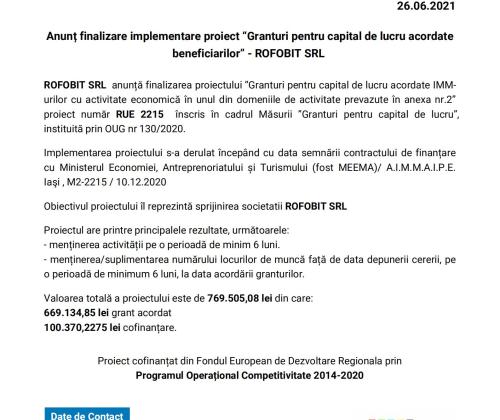 26.06.2021

Anunț finalizare implementare proiect "Granturi pentru capital de lucru acordate beneficiarilor" - ROFOBIT SRL

ROFOBIT SRL anunță finalizarea proiectului "Granturi pentru capital de lucru acordate IMM-urilor cu activitate economică în unul din domeniile de activitate prevazute în anexa nr.2" proiect număr RUE 2215 înscris în cadrul Măsurii "Granturi pentru capital de lucru", instituită prin OUG nr 130/2020.

Implementarea proiectului s-a derulat începând cu data semnării contractului de finanțare cu Ministerul Economiei, Antreprenoriatului și Turismului (fost MEEMA)/ A.I.M.M.A.I.P.E. Iași , M2-2215 / 10.12.2020

Obiectivul proiectului îl reprezintă sprijinirea societatii ROFOBIT SRL

Proiectul are printre principalele rezultate, următoarele:
- menținerea activității pe o perioadă de minim 6 luni.
- menținerea/suplimentarea numărului locurilor de muncă față de data depunerii cererii, pe o perioadă de minimum 6 luni, la data acordării granturilor.

Valoarea totală a proiectului este de 769.505,08 lei din care:
669.134,85 lei grant acordat
100.370,2275 lei cofinanțare.

Proiect cofinanțat din Fondul European de Dezvoltare Regionala prin
Programul Operațional Competitivitate 2014-2020

Date de Contact